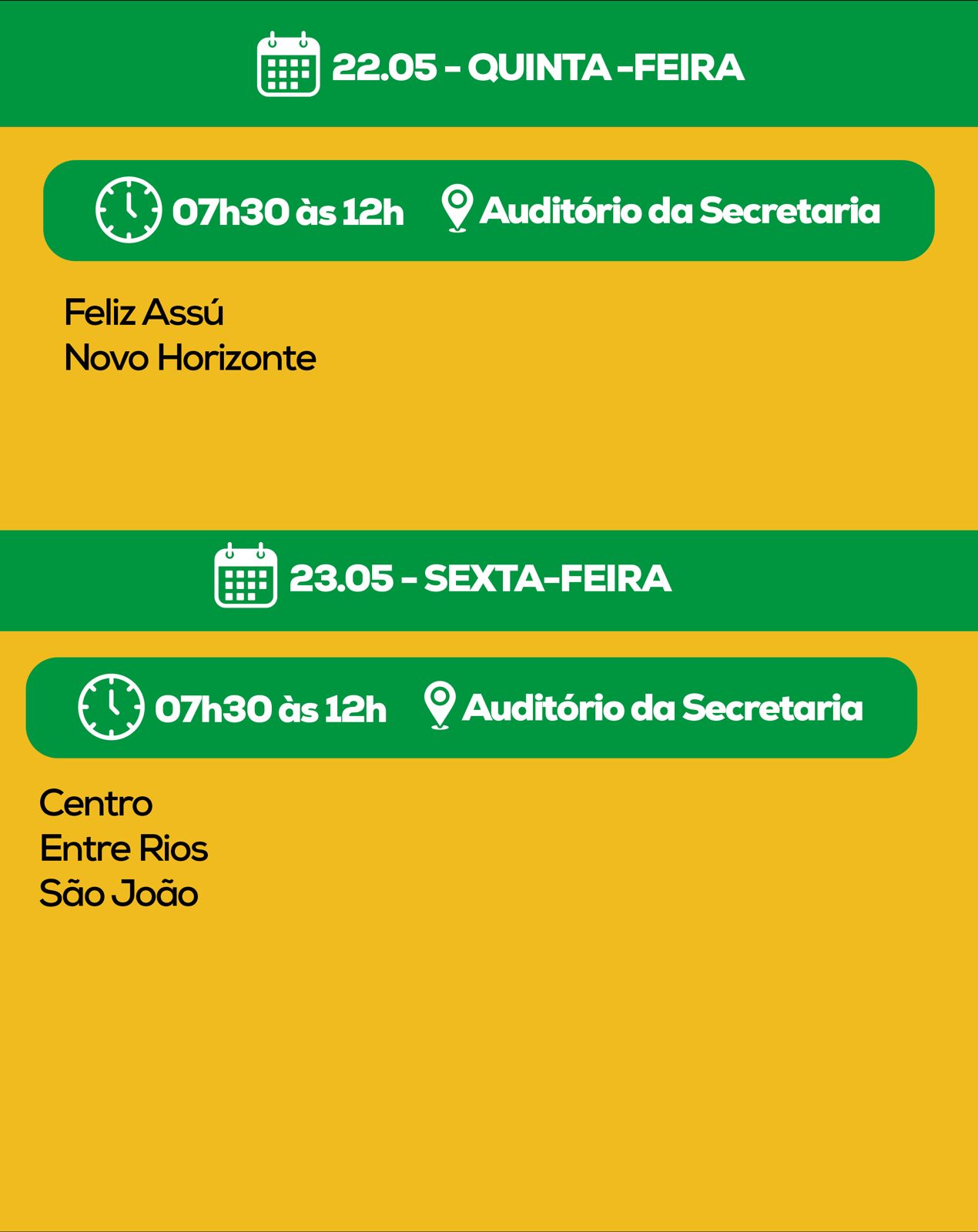 22.05 - QUINTA -FEIRA

07h30 às 12h Auditório da Secretaria

Feliz Assú
Novo Horizonte

23.05 - SEXTA-FEIRA

07h30 às 12h Auditório da Secretaria

Centro
Entre Rios
São João